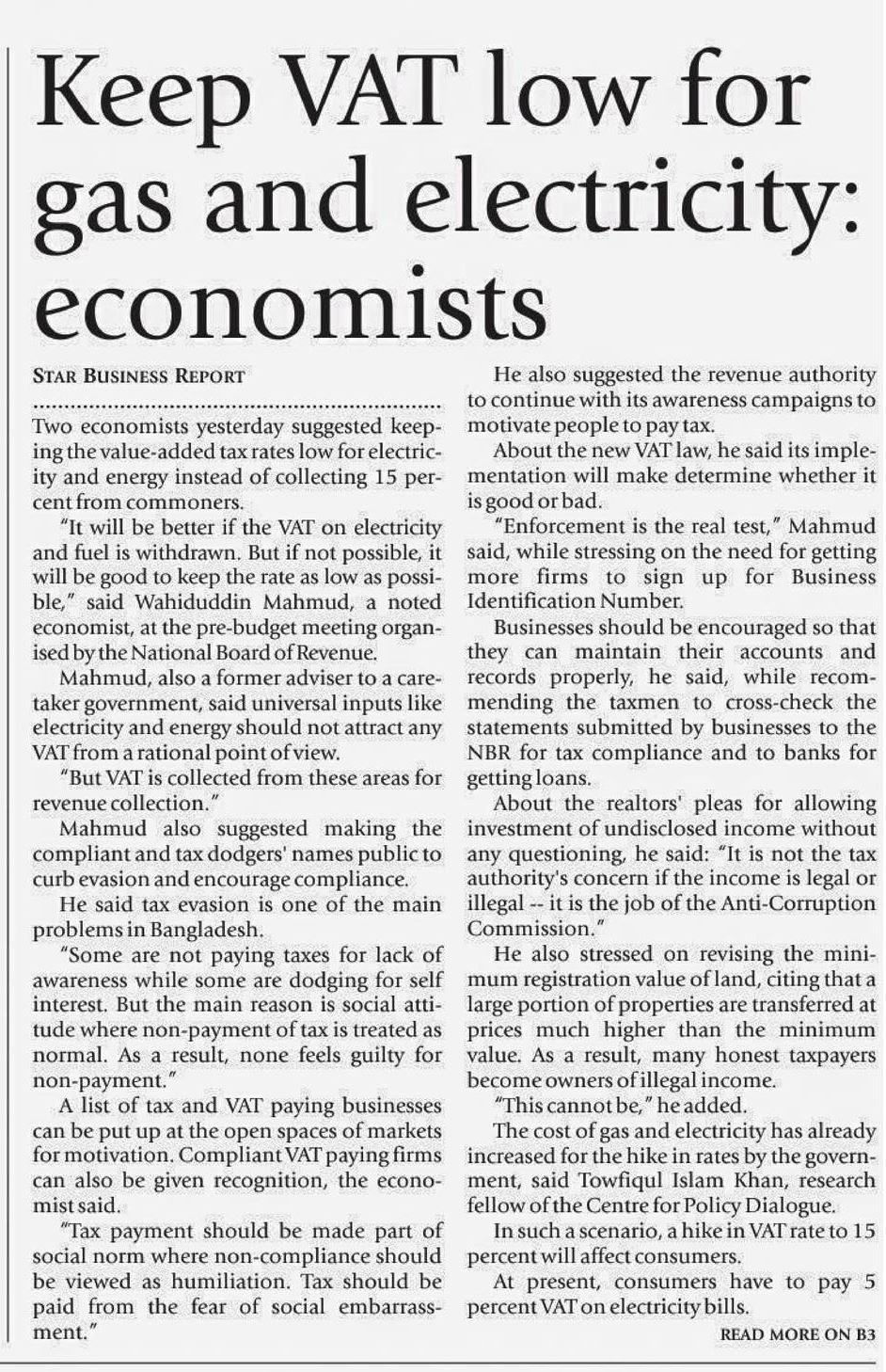 Keep VAT low for gas and electricity: economists

STAR BUSINESS REPORT

Two economists yesterday suggested keeping the value-added tax rates low for electricity and energy instead of collecting 15 percent from commoners.

"It will be better if the VAT on electricity and fuel is withdrawn. But if not possible, it will be good to keep the rate as low as possible," said Wahiduddin Mahmud, a noted economist, at the pre-budget meeting organised by the National Board of Revenue.

Mahmud, also a former adviser to a caretaker government, said universal inputs like electricity and energy should not attract any VAT from a rational point of view.

"But VAT is collected from these areas for revenue collection."

Mahmud also suggested making the compliant and tax dodgers' names public to curb evasion and encourage compliance.

He said tax evasion is one of the main problems in Bangladesh.

"Some are not paying taxes for lack of awareness while some are dodging for self interest. But the main reason is social attitude where non-payment of tax is treated as normal. As a result, none feels guilty for non-payment."

A list of tax and VAT paying businesses can be put up at the open spaces of markets for motivation. Compliant VAT paying firms can also be given recognition, the economist said.

"Tax payment should be made part of social norm where non-compliance should be viewed as humiliation. Tax should be paid from the fear of social embarrassment."

He also suggested the revenue authority to continue with its awareness campaigns to motivate people to pay tax.

About the new VAT law, he said its implementation will make determine whether it is good or bad.

"Enforcement is the real test," Mahmud said, while stressing on the need for getting more firms to sign up for Business Identification Number.

Businesses should be encouraged so that they can maintain their accounts and records properly, he said, while recommending the taxmen to cross-check the statements submitted by businesses to the NBR for tax compliance and to banks for getting loans.

About the realtors' pleas for allowing investment of undisclosed income without any questioning, he said: "It is not the tax authority's concern if the income is legal or illegal -- it is the job of the Anti-Corruption Commission."

He also stressed on revising the minimum registration value of land, citing that a large portion of properties are transferred at prices much higher than the minimum value. As a result, many honest taxpayers become owners of illegal income.

"This cannot be," he added.

The cost of gas and electricity has already increased for the hike in rates by the government, said Towfiqul Islam Khan, research fellow of the Centre for Policy Dialogue.

In such a scenario, a hike in VAT rate to 15 percent will affect consumers.

At present, consumers have to pay 5 percent VAT on electricity bills.

READ MORE ON B3